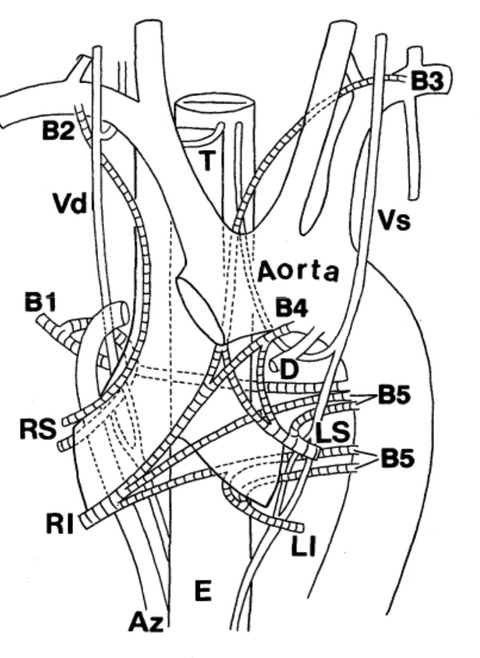 B3
B2
T
Vd
Vs
Aorta
B1
B4
D
B5
RS
LS
B5
RI
LI
E
Az